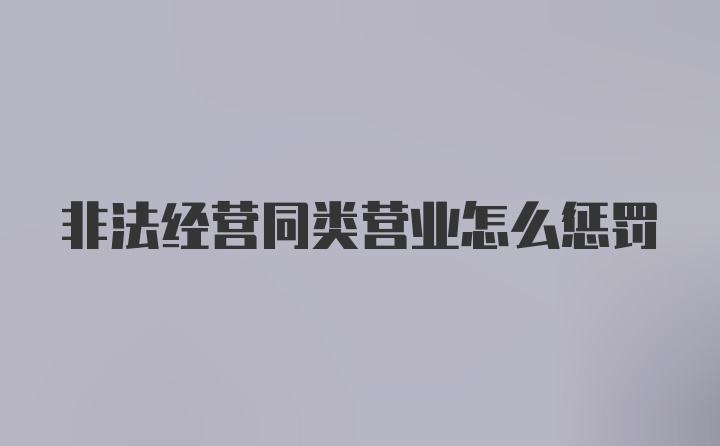 非法经营同类营业怎么惩罚